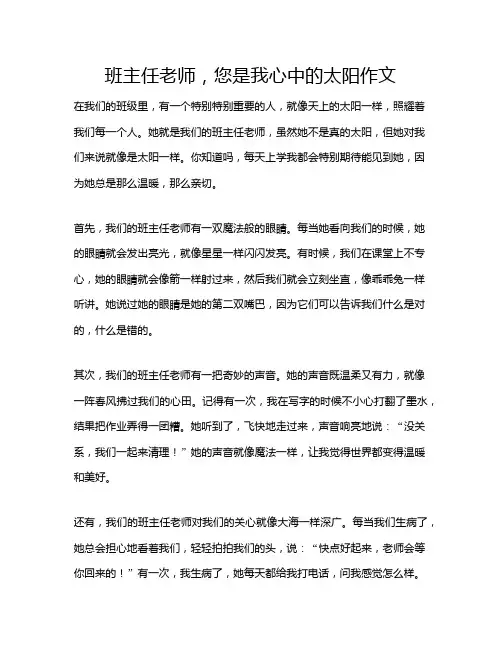 班主任老师，您是我心中的太阳作文

在我们的班级里，有一个特别特别重要的人，就像天上的太阳一样，照耀着我们每一个人。她就是我们的班主任老师，虽然她不是真的太阳，但她对我们来说就像是太阳一样。你知道吗，每天上学我都会特别期待能见到她，因为她总是那么温暖，那么亲切。

首先，我们的班主任老师有一双魔法般的眼睛。每当她看向我们的时候，她的眼睛就会发出亮光，就像星星一样闪闪发亮。有时候，我们在课堂上不专心，她的眼睛就会像箭一样射过来，然后我们就会立刻坐直，像乖乖兔一样听讲。她说过她的眼睛是她的第二双嘴巴，因为它们可以告诉我们什么是对的，什么是错的。

其次，我们的班主任老师有一把奇妙的声音。她的声音既温柔又有力，就像一阵春风拂过我们的心田。记得有一次，我在写字的时候不小心打翻了墨水，结果把作业弄得一团糟。她听到了，飞快地走过来，声音响亮地说：“没关系，我们一起来清理！”她的声音就像魔法一样，让我觉得世界都变得温暖和美好。

还有，我们的班主任老师对我们的关心就像大海一样深广。每当我们生病了，她总会担心地看着我们，轻轻拍拍我们的头，说：“快点好起来，老师会等你回来的！”有一次，我生病了，她每天都给我打电话，问我感觉怎么样。